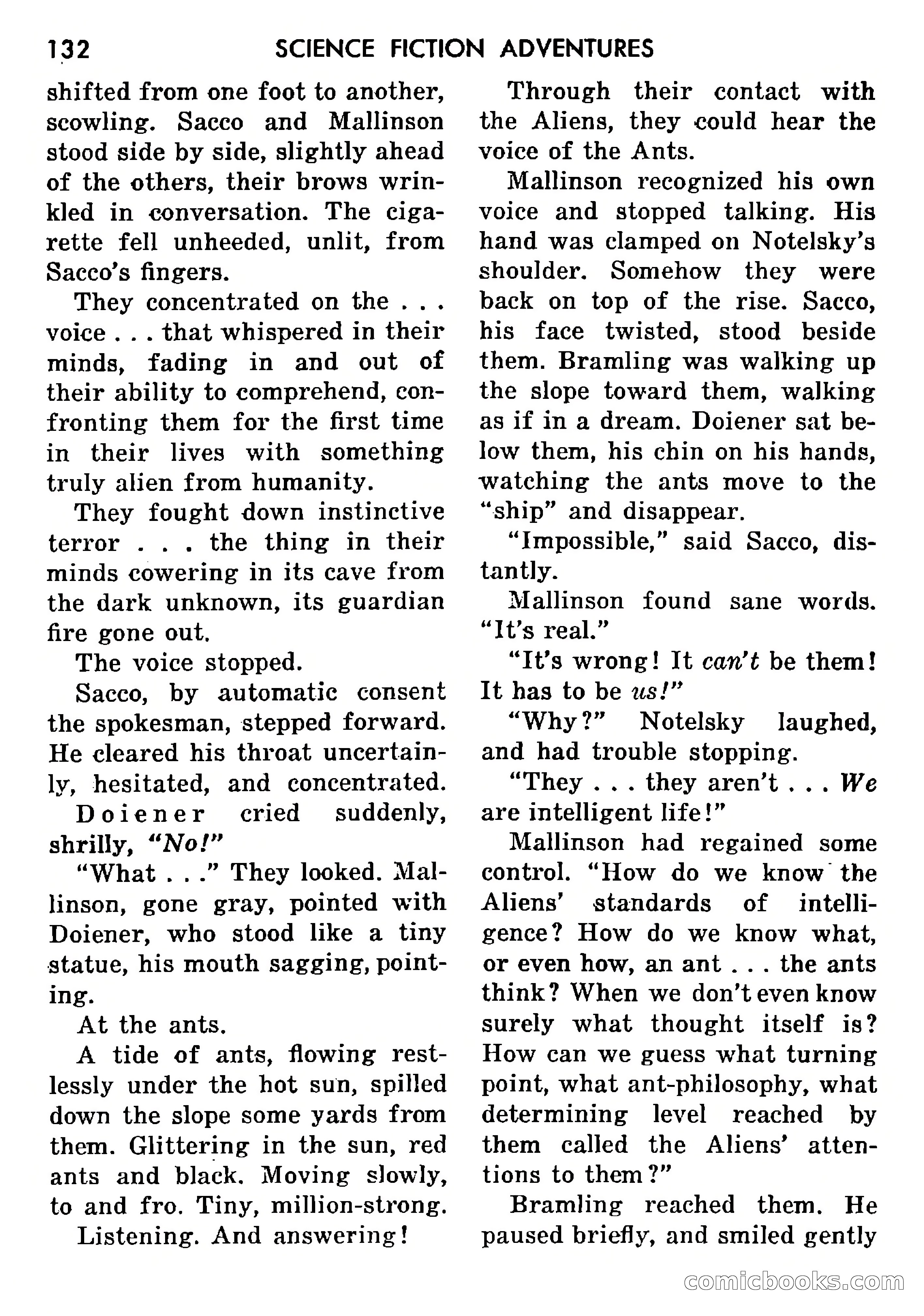 132 SCIENCE FICTION ADVENTURES

shifted from one foot to another, scowling. Sacco and Mallinson stood side by side, slightly ahead of the others, their brows wrinkled in conversation. The cigarette fell unheeded, unlit, from Sacco's fingers.

They concentrated on the . . . voice . . . that whispered in their minds, fading in and out of their ability to comprehend, confronting them for the first time in their lives with something truly alien from humanity.

They fought down instinctive terror . . . the thing in their minds cowering in its cave from the dark unknown, its guardian fire gone out.

The voice stopped.

Sacco, by automatic consent the spokesman, stepped forward. He cleared his throat uncertainly, hesitated, and concentrated.

Doiener cried suddenly, shrilly, "No!"

"What . . ." They looked. Mallinson, gone gray, pointed with Doiener, who stood like a tiny statue, his mouth sagging, pointing.

At the ants.

A tide of ants, flowing restlessly under the hot sun, spilled down the slope some yards from them. Glittering in the sun, red ants and black. Moving slowly, to and fro. Tiny, million-strong.

Listening. And answering!

Through their contact with the Aliens, they could hear the voice of the Ants.

Mallinson recognized his own voice and stopped talking. His hand was clamped on Notelsky's shoulder. Somehow they were back on top of the rise. Sacco, his face twisted, stood beside them. Bramling was walking up the slope toward them, walking as if in a dream. Doiener sat below them, his chin on his hands, watching the ants move to the "ship" and disappear.

"Impossible," said Sacco, distantly.

Mallinson found sane words. "It's real."

"It's wrong! It can't be them! It has to be us!"

"Why?" Notelsky laughed, and had trouble stopping.

"They . . . they aren't . . . We are intelligent life!"

Mallinson had regained some control. "How do we know the Aliens' standards of intelligence? How do we know what, or even how, an ant . . . the ants think? When we don't even know surely what thought itself is? How can we guess what turning point, what ant-philosophy, what determining level reached by them called the Aliens' attentions to them?"

Bramling reached them. He paused briefly, and smiled gently

comicbooks.com